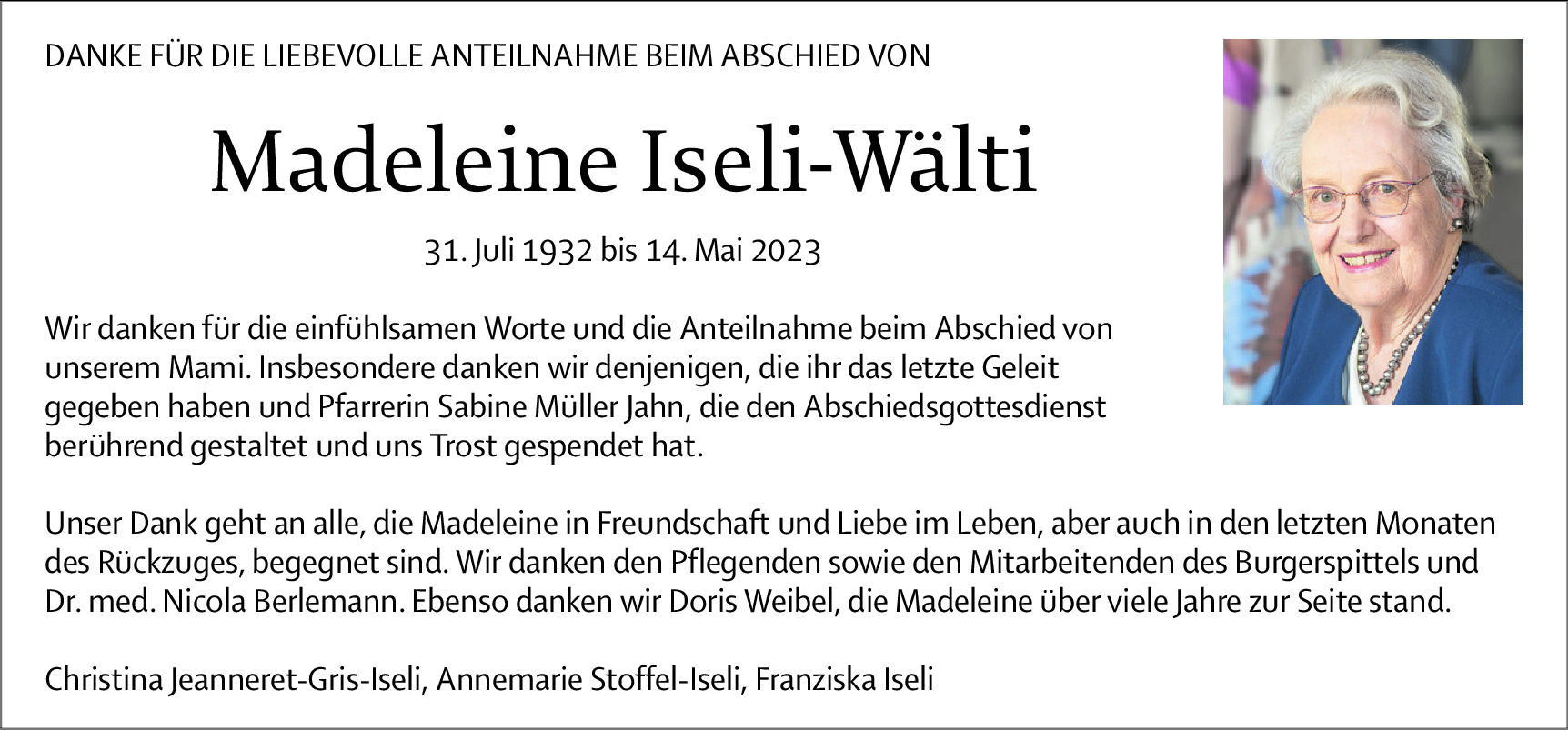 DANKE FÜR DIE LIEBEVOLLE ANTEILNAHME BEIM ABSCHIED VON

Madeleine Iseli-Wälti

31. Juli 1932 bis 14. Mai 2023

Wir danken für die einfühlsamen Worte und die Anteilnahme beim Abschied von unserem Mami. Insbesondere danken wir denjenigen, die ihr das letzte Geleit gegeben haben und Pfarrerin Sabine Müller Jahn, die den Abschiedsgottesdienst berührend gestaltet und uns Trost gespendet hat.

Unser Dank geht an alle, die Madeleine in Freundschaft und Liebe im Leben, aber auch in den letzten Monaten des Rückzuges, begegnet sind. Wir danken den Pflegenden sowie den Mitarbeitenden des Burgerspittels und Dr. med. Nicola Berlemann. Ebenso danken wir Doris Weibel, die Madeleine über viele Jahre zur Seite stand.

Christina Jeanneret-Gris-Iseli, Annemarie Stoffel-Iseli, Franziska Iseli